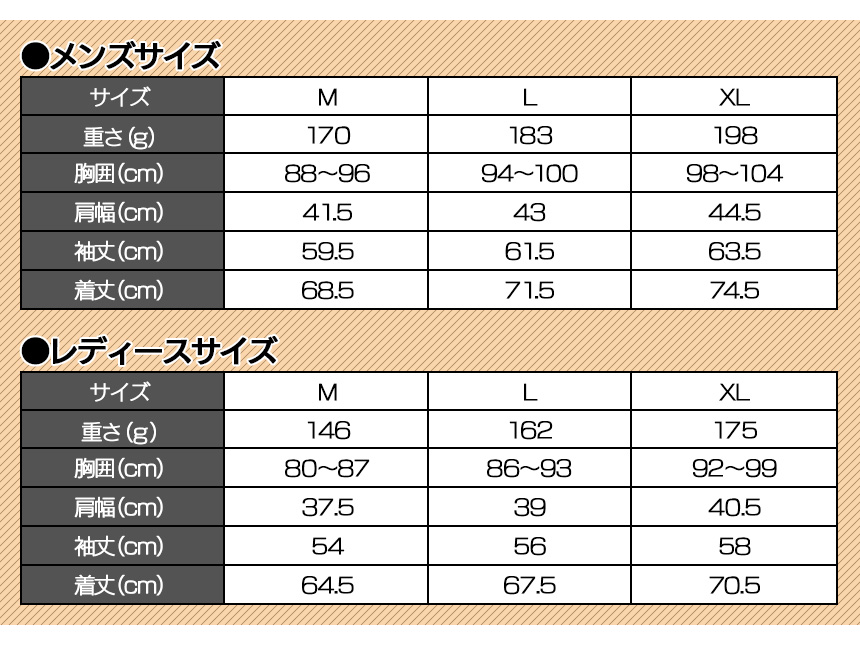 ●メンズサイズ

| サイズ | M | L | XL |
|---|---|---|---|
| 重さ(g) | 170 | 183 | 198 |
| 胸囲(cm) | 88~96 | 94~100 | 98~104 |
| 肩幅(cm) | 41.5 | 43 | 44.5 |
| 袖丈(cm) | 59.5 | 61.5 | 63.5 |
| 着丈(cm) | 68.5 | 71.5 | 74.5 |

●レディースサイズ

| サイズ | M | L | XL |
|---|---|---|---|
| 重さ(g) | 146 | 162 | 175 |
| 胸囲(cm) | 80~87 | 86~93 | 92~99 |
| 肩幅(cm) | 37.5 | 39 | 40.5 |
| 袖丈(cm) | 54 | 56 | 58 |
| 着丈(cm) | 64.5 | 67.5 | 70.5 |